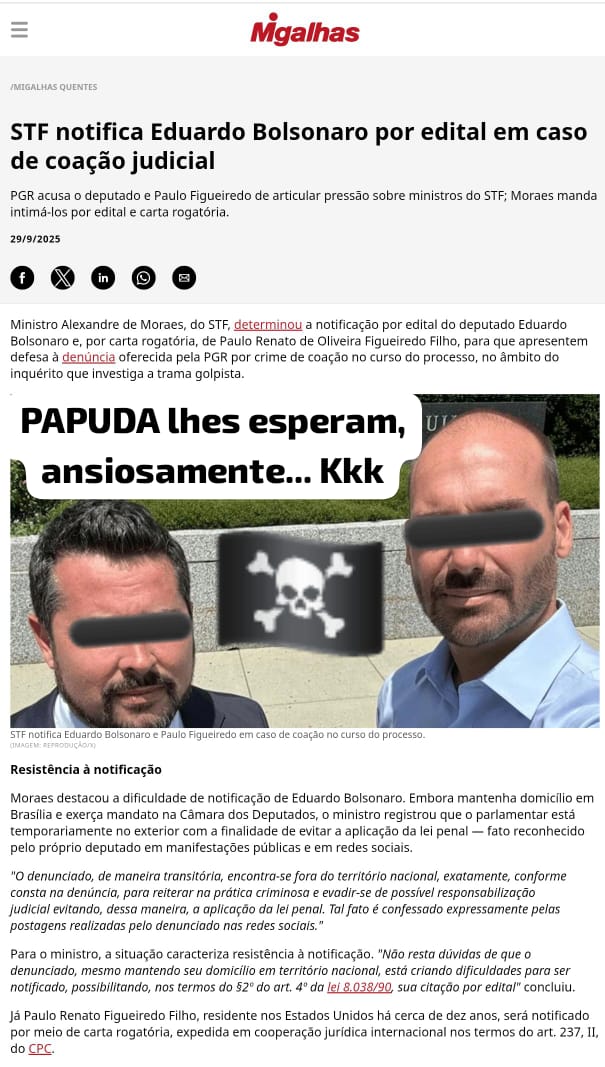 Migalhas

/MIGALHAS QUENTES

STF notifica Eduardo Bolsonaro por edital em caso de coação judicial

PGR acusa o deputado e Paulo Figueiredo de articular pressão sobre ministros do STF; Moraes manda intimá-los por edital e carta rogatória.

29/9/2025

Ministro Alexandre de Moraes, do STF, determinou a notificação por edital do deputado Eduardo Bolsonaro e, por carta rogatória, de Paulo Renato de Oliveira Figueiredo Filho, para que apresentem defesa à denúncia oferecida pela PGR por crime de coação no curso do processo, no âmbito do inquérito que investiga a trama golpista.

PAPUDA lhes esperam, ansiosamente... Kkk

STF notifica Eduardo Bolsonaro e Paulo Figueiredo em caso de coação no curso do processo.
(IMAGEM: REPRODUÇÃO/X)

Resistência à notificação

Moraes destacou a dificuldade de notificação de Eduardo Bolsonaro. Embora mantenha domicílio em Brasília e exerça mandato na Câmara dos Deputados, o ministro registrou que o parlamentar está temporariamente no exterior com a finalidade de evitar a aplicação da lei penal — fato reconhecido pelo próprio deputado em manifestações públicas e em redes sociais.

"O denunciado, de maneira transitória, encontra-se fora do território nacional, exatamente, conforme consta na denúncia, para reiterar na prática criminosa e evadir-se de possível responsabilização judicial evitando, dessa maneira, a aplicação da lei penal. Tal fato é confessado expressamente pelas postagens realizadas pelo denunciado nas redes sociais."

Para o ministro, a situação caracteriza resistência à notificação. "Não resta dúvidas de que o denunciado, mesmo mantendo seu domicílio em território nacional, está criando dificuldades para ser notificado, possibilitando, nos termos do §2º do art. 4º da lei 8.038/90, sua citação por edital" concluiu.

Já Paulo Renato Figueiredo Filho, residente nos Estados Unidos há cerca de dez anos, será notificado por meio de carta rogatória, expedida em cooperação jurídica internacional nos termos do art. 237, II, do CPC.